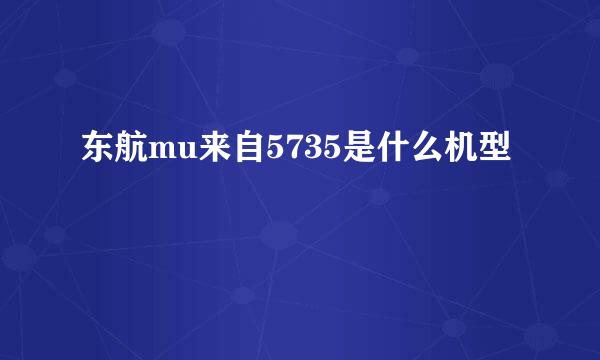 东航mu来自5735是什么机型